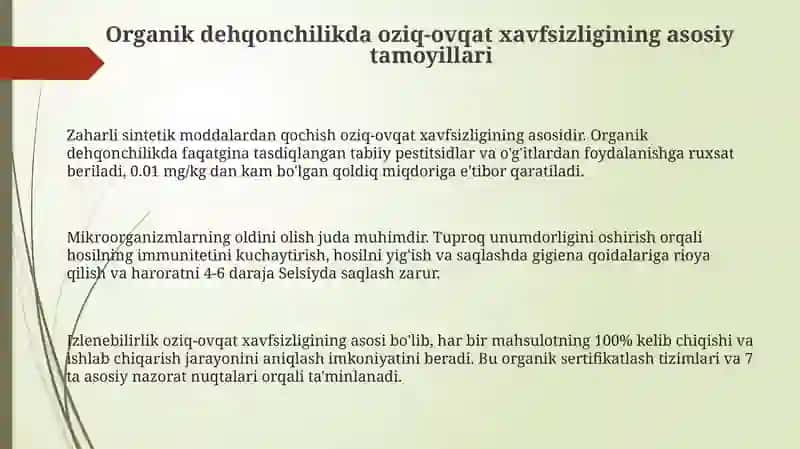 Organik dehqonchilikda oziq-ovqat xavfsizligining asosiy tamoyillari

Zaharli sintetik moddalardan qochish oziq-ovqat xavfsizligining asosidir. Organik dehqonchilikda faqatgina tasdiqlangan tabiiy pestitsidlar va o'g'itlardan foydalanishga ruxsat beriladi, 0.01 mg/kg dan kam bo'lgan qoldiq miqdoriga e'tibor qaratiladi.

Mikroorganizmlarning oldini olish juda muhimdir. Tuproq unumdorligini oshirish orqali hosilning immunitetini kuchaytirish, hosilni yig'ish va saqlashda gigiena qoidalariga rioya qilish va haroratni 4-6 daraja Selsiyda saqlash zarur.

Izlenebilirlik oziq-ovqat xavfsizligining asosi bo'lib, har bir mahsulotning 100% kelib chiqishi va ishlab chiqarish jarayonini aniqlash imkoniyatini beradi. Bu organik sertifikatlash tizimlari va 7 ta asosiy nazorat nuqtalari orqali ta'minlanadi.